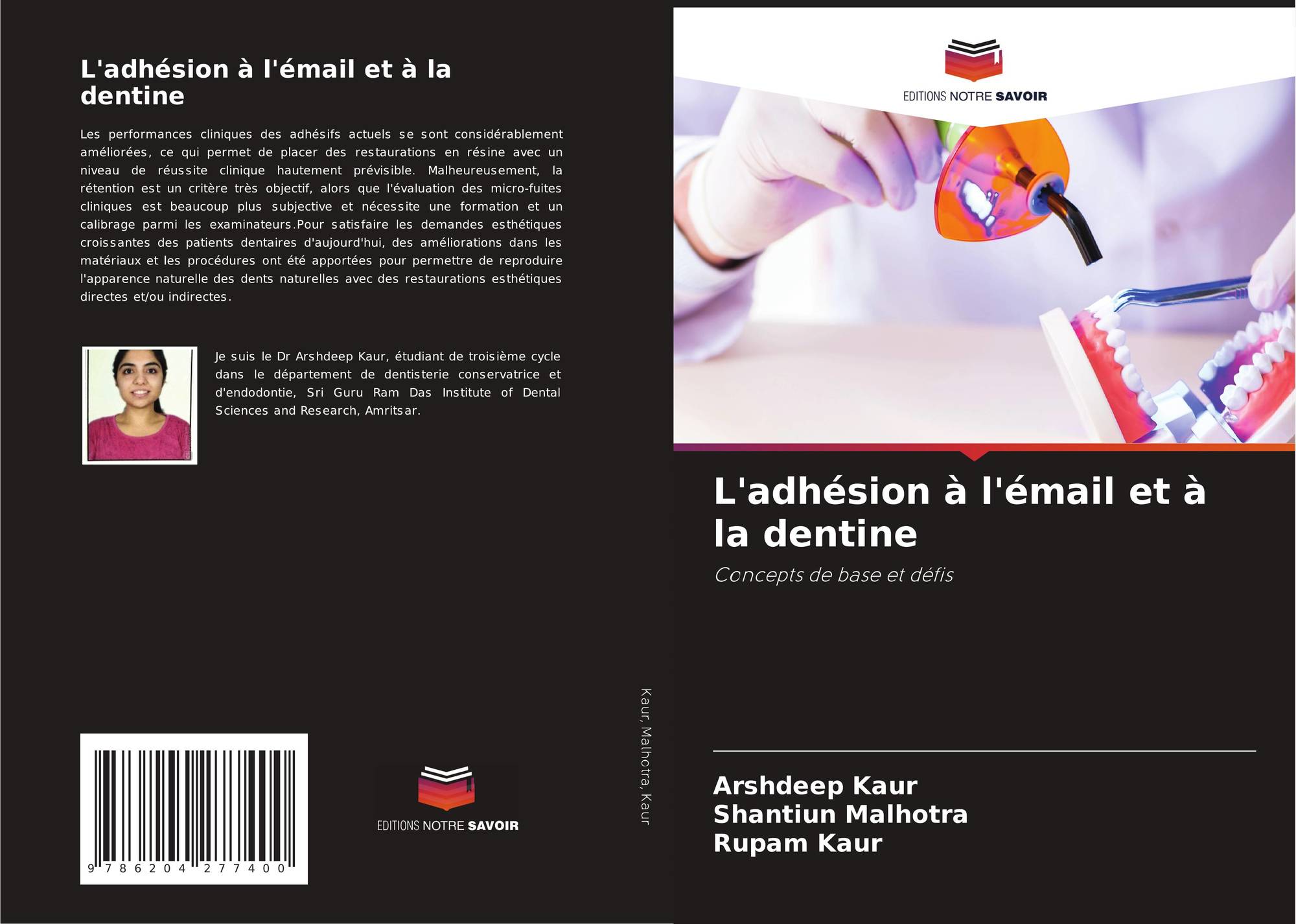 L'adhésion à l'émail et à la dentine

Les performances cliniques des adhésifs actuels se sont considérablement améliorées, ce qui permet de placer des restaurations en résine avec un niveau de réussite clinique hautement prévisible. Malheureusement, la rétention est un critère très objectif, alors que l'évaluation des micro-fuites cliniques est beaucoup plus subjective et nécessite une formation et un calibrage parmi les examinateurs.Pour satisfaire les demandes esthétiques croissantes des patients dentaires d'aujourd'hui, des améliorations dans les matériaux et les procédures ont été apportées pour permettre de reproduire l'apparence naturelle des dents naturelles avec des restaurations esthétiques directes et/ou indirectes.

Je suis le Dr Arshdeep Kaur, étudiant de troisième cycle dans le département de dentisterie conservatrice et d'endodontie, Sri Guru Ram Das Institute of Dental Sciences and Research, Amritsar.

9 786204 277400

EDITIONS NOTRE SAVOIR

Kaur, Malhotra, Kaur

EDITIONS NOTRE SAVOIR

L'adhésion à l'émail et à la dentine

Concepts de base et défis

Arshdeep Kaur
Shantiun Malhotra
Rupam Kaur